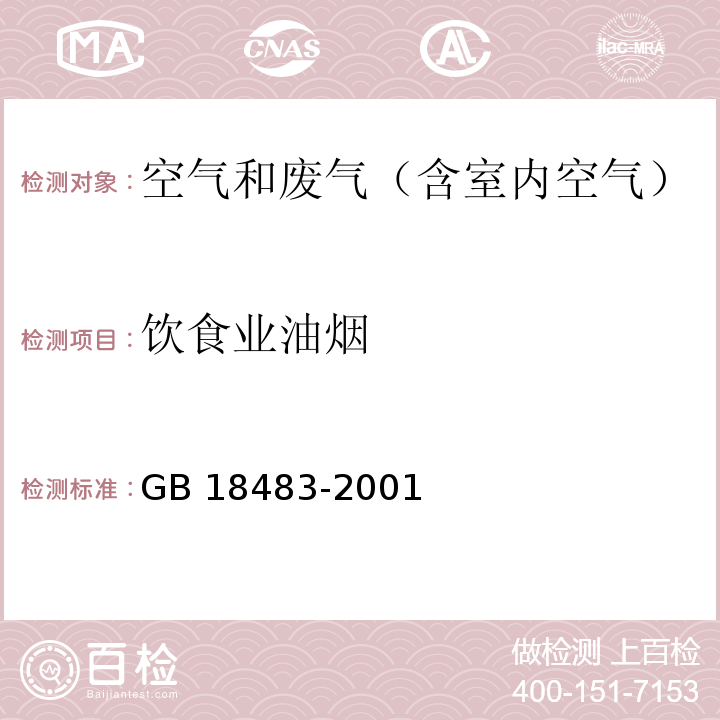 MA CNAS AC ilac-MRA

检测对象：空气和废气（含室内空气）

检测项目：饮食业油烟

检测标准：GB 18483-2001

百检
Baijiantest.com

做检测 上百检
400-151-7153